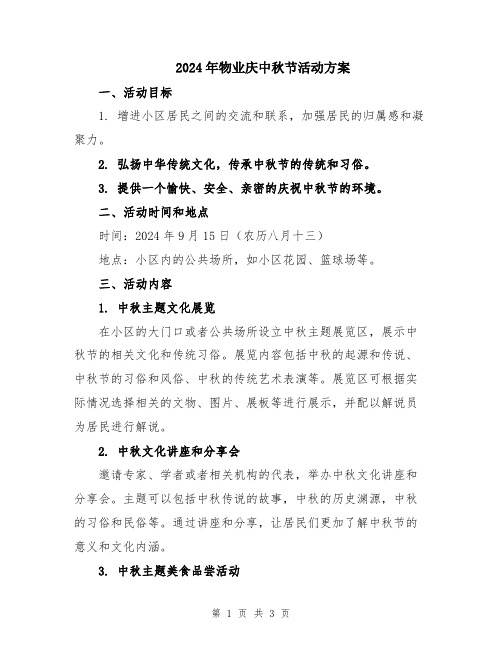 2024年物业庆中秋节活动方案

一、活动目标

1. 增进小区居民之间的交流和联系，加强居民的归属感和凝聚力。

2. 弘扬中华传统文化，传承中秋节的传统和习俗。

3. 提供一个愉快、安全、亲密的庆祝中秋节的环境。

二、活动时间和地点

时间：2024年9月15日（农历八月十三）

地点：小区内的公共场所，如小区花园、篮球场等。

三、活动内容

1. 中秋主题文化展览

在小区的大门口或者公共场所设立中秋主题展览区，展示中秋节的相关文化和传统习俗。展览内容包括中秋的起源和传说、中秋节的习俗和风俗、中秋的传统艺术表演等。展览区可根据实际情况选择相关的文物、图片、展板等进行展示，并配以解说员为居民进行解说。

2. 中秋文化讲座和分享会

邀请专家、学者或者相关机构的代表，举办中秋文化讲座和分享会。主题可以包括中秋传说的故事，中秋的历史渊源，中秋的习俗和民俗等。通过讲座和分享，让居民们更加了解中秋节的意义和文化内涵。

3. 中秋主题美食品尝活动

第 1 页 共 3 页